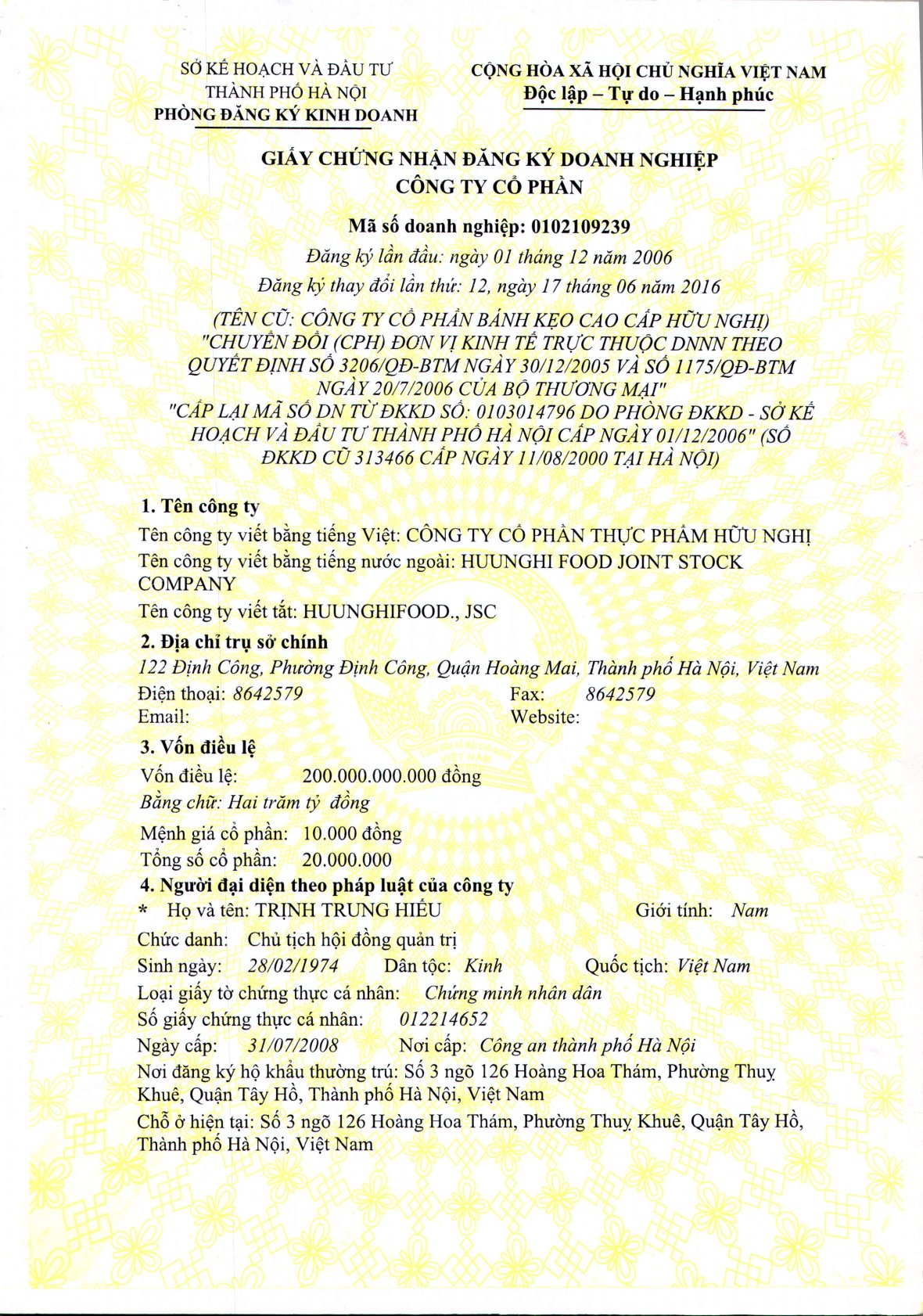 SỞ KẾ HOẠCH VÀ ĐẦU TƯ
THÀNH PHỐ HÀ NỘI
PHÒNG ĐĂNG KÝ KINH DOANH

CỘNG HÒA XÃ HỘI CHỦ NGHĨA VIỆT NAM
Độc lập – Tự do – Hạnh phúc

GIẤY CHỨNG NHẬN ĐĂNG KÝ DOANH NGHIỆP
CÔNG TY CỔ PHẦN

Mã số doanh nghiệp: 0102109239

Đăng ký lần đầu: ngày 01 tháng 12 năm 2006

Đăng ký thay đổi lần thứ: 12, ngày 17 tháng 06 năm 2016

(TÊN CŨ: CÔNG TY CỔ PHẦN BÁNH KẸO CAO CẤP HỮU NGHỊ) "CHUYỂN ĐỔI (CPH) ĐƠN VỊ KINH TẾ TRỰC THUỘC DNNN THEO QUYẾT ĐỊNH SỐ 3206/QĐ-BTM NGÀY 30/12/2005 VÀ SỐ 1175/QĐ-BTM NGÀY 20/7/2006 CỦA BỘ THƯƠNG MẠI" "CẤP LẠI MÃ SỐ DN TỪ ĐKKD SỐ: 0103014796 DO PHÒNG ĐKKD - SỞ KẾ HOẠCH VÀ ĐẦU TƯ THÀNH PHỐ HÀ NỘI CẤP NGÀY 01/12/2006" (SỐ ĐKKD CŨ 313466 CẤP NGÀY 11/08/2000 TẠI HÀ NỘI)

1. Tên công ty

Tên công ty viết bằng tiếng Việt: CÔNG TY CỔ PHẦN THỰC PHẨM HỮU NGHỊ

Tên công ty viết bằng tiếng nước ngoài: HUUNGHI FOOD JOINT STOCK COMPANY

Tên công ty viết tắt: HUUNGHIFOOD., JSC

2. Địa chỉ trụ sở chính

122 Định Công, Phường Định Công, Quận Hoàng Mai, Thành phố Hà Nội, Việt Nam

Điện thoại: 8642579
Fax: 8642579
Email:
Website:

3. Vốn điều lệ

Vốn điều lệ: 200.000.000.000 đồng

Bằng chữ: Hai trăm tỷ đồng

Mệnh giá cổ phần: 10.000 đồng

Tổng số cổ phần: 20.000.000

4. Người đại diện theo pháp luật của công ty

* Họ và tên: TRỊNH TRUNG HIẾU
Giới tính: Nam

Chức danh: Chủ tịch hội đồng quản trị

Sinh ngày: 28/02/1974
Dân tộc: Kinh
Quốc tịch: Việt Nam

Loại giấy tờ chứng thực cá nhân: Chứng minh nhân dân

Số giấy chứng thực cá nhân: 012214652

Ngày cấp: 31/07/2008
Nơi cấp: Công an thành phố Hà Nội

Nơi đăng ký hộ khẩu thường trú: Số 3 ngõ 126 Hoàng Hoa Thám, Phường Thuỵ Khuê, Quận Tây Hồ, Thành phố Hà Nội, Việt Nam

Chỗ ở hiện tại: Số 3 ngõ 126 Hoàng Hoa Thám, Phường Thuỵ Khuê, Quận Tây Hồ, Thành phố Hà Nội, Việt Nam